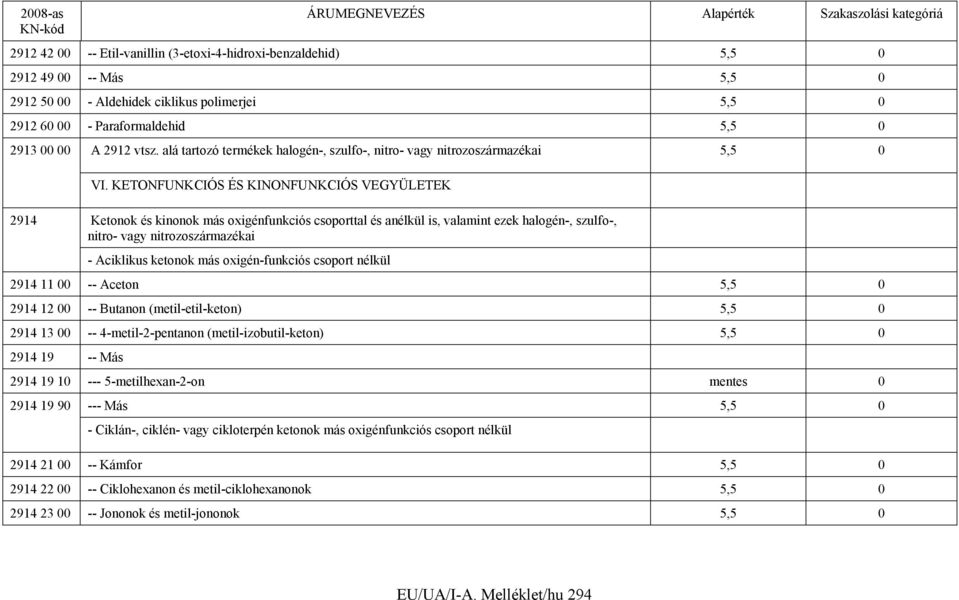 | 2008-as KN-kód | ÁRUMEGNEVEZÉS | Alapérték | Szakaszolási kategóriá |
|---|---|---|---|
| 2912 42 00 | -- Etil-vanillin (3-etoxi-4-hidroxi-benzaldehid) | 5,5 | 0 |
| 2912 49 00 | -- Más | 5,5 | 0 |
| 2912 50 00 | - Aldehidek ciklikus polimerjei | 5,5 | 0 |
| 2912 60 00 | - Paraformaldehid | 5,5 | 0 |
| 2913 00 00 | A 2912 vtsz. alá tartozó termékek halogén-, szulfo-, nitro- vagy nitrozoszármazékai | 5,5 | 0 |
| | VI. KETONFUNKCIÓS ÉS KINONFUNKCIÓS VEGYÜLETEK | | |
| 2914 | Ketonok és kinonok más oxigénfunkciós csoporttal és anélkül is, valamint ezek halogén-, szulfo-, nitro- vagy nitrozoszármazékai | | |
| | - Aciklikus ketonok más oxigén-funkciós csoport nélkül | | |
| 2914 11 00 | -- Aceton | 5,5 | 0 |
| 2914 12 00 | -- Butanon (metil-etil-keton) | 5,5 | 0 |
| 2914 13 00 | -- 4-metil-2-pentanon (metil-izobutil-keton) | 5,5 | 0 |
| 2914 19 | -- Más | | |
| 2914 19 10 | --- 5-metilhexan-2-on | mentes | 0 |
| 2914 19 90 | --- Más | 5,5 | 0 |
| | - Ciklán-, ciklén- vagy cikloterpén ketonok más oxigénfunkciós csoport nélkül | | |
| 2914 21 00 | -- Kámfor | 5,5 | 0 |
| 2914 22 00 | -- Ciklohexanon és metil-ciklohexanonok | 5,5 | 0 |
| 2914 23 00 | -- Jononok és metil-jononok | 5,5 | 0 |

EU/UA/I-A. Melléklet/hu 294